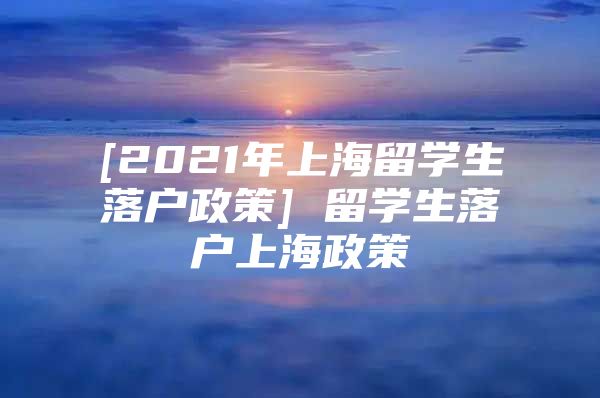 [2021年上海留学生落户政策] 留学生落户上海政策